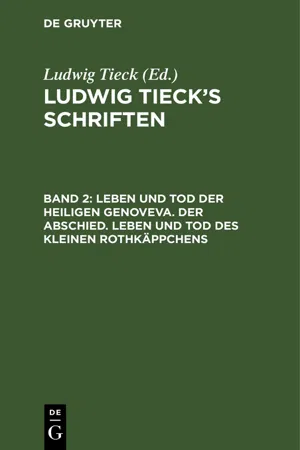 DE GRUYTER

Ludwig Tieck (Ed.)

LUDWIG TIECK'S SCHRIFTEN

BAND 2: LEBEN UND TOD DER HEILIGEN GENOVEVA. DER ABSCHIED. LEBEN UND TOD DES KLEINEN ROTHKÄPPCHENS

DE
G